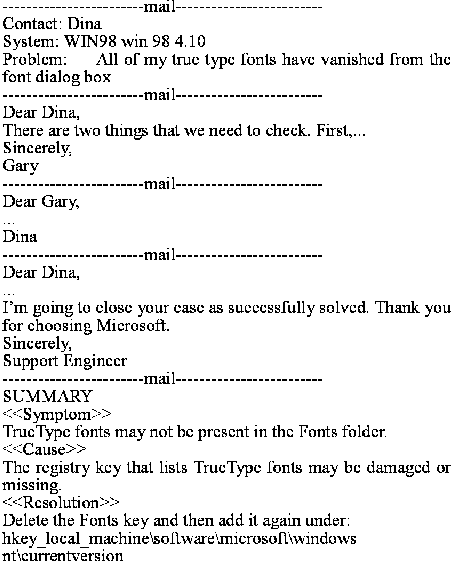 ------------------------mail------------------------
Contact: Dina
System: WIN98 win 98 4.10
Problem: All of my true type fonts have vanished from the font dialog box
------------------------mail------------------------
Dear Dina,
There are two things that we need to check. First,...
Sincerely,
Gary
------------------------mail------------------------
Dear Gary,
...
Dina
------------------------mail------------------------
Dear Dina,
...
I'm going to close your case as successfully solved. Thank you for choosing Microsoft.
Sincerely,
Support Engineer
------------------------mail------------------------
SUMMARY
<<Symptom>>
TrueType fonts may not be present in the Fonts folder.
<<Cause>>
The registry key that lists TrueType fonts may be damaged or missing.
<<Resolution>>
Delete the Fonts key and then add it again under:
hkey_local_machine\software\microsoft\windows nt\currentversion